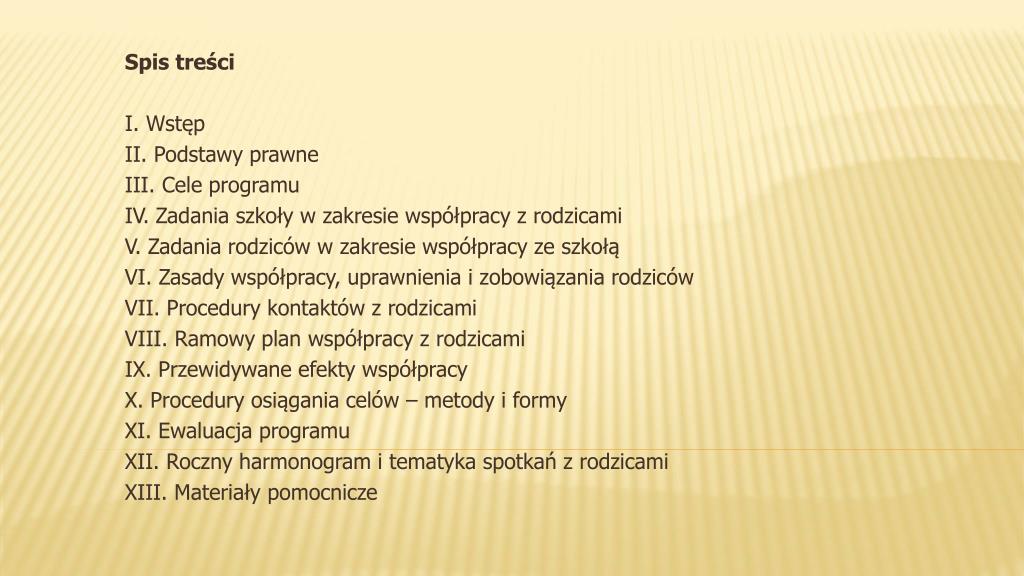 Spis treści

I. Wstęp
II. Podstawy prawne
III. Cele programu
IV. Zadania szkoły w zakresie współpracy z rodzicami
V. Zadania rodziców w zakresie współpracy ze szkołą
VI. Zasady współpracy, uprawnienia i zobowiązania rodziców
VII. Procedury kontaktów z rodzicami
VIII. Ramowy plan współpracy z rodzicami
IX. Przewidywane efekty współpracy
X. Procedury osiągania celów – metody i formy
XI. Ewaluacja programu
XII. Roczny harmonogram i tematyka spotkań z rodzicami
XIII. Materiały pomocnicze